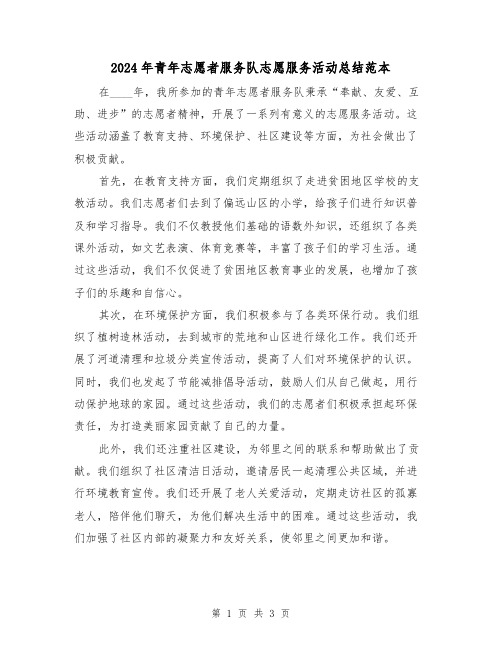 2024年青年志愿者服务队志愿服务活动总结范本

在____年，我所参加的青年志愿者服务队秉承“奉献、友爱、互助、进步”的志愿者精神，开展了一系列有意义的志愿服务活动。这些活动涵盖了教育支持、环境保护、社区建设等方面，为社会做出了积极贡献。

首先，在教育支持方面，我们定期组织了走进贫困地区学校的支教活动。我们志愿者们去到了偏远山区的小学，给孩子们进行知识普及和学习指导。我们不仅教授他们基础的语数外知识，还组织了各类课外活动，如文艺表演、体育竞赛等，丰富了孩子们的学习生活。通过这些活动，我们不仅促进了贫困地区教育事业的发展，也增加了孩子们的乐趣和自信心。

其次，在环境保护方面，我们积极参与了各类环保行动。我们组织了植树造林活动，去到城市的荒地和山区进行绿化工作。我们还开展了河道清理和垃圾分类宣传活动，提高了人们对环境保护的认识。同时，我们也发起了节能减排倡导活动，鼓励人们从自己做起，用行动保护地球的家园。通过这些活动，我们的志愿者们积极承担起环保责任，为打造美丽家园贡献了自己的力量。

此外，我们还注重社区建设，为邻里之间的联系和帮助做出了贡献。我们组织了社区清洁日活动，邀请居民一起清理公共区域，并进行环境教育宣传。我们还开展了老人关爱活动，定期走访社区的孤寡老人，陪伴他们聊天，为他们解决生活中的困难。通过这些活动，我们加强了社区内部的凝聚力和友好关系，使邻里之间更加和谐。

第 1 页 共 3 页